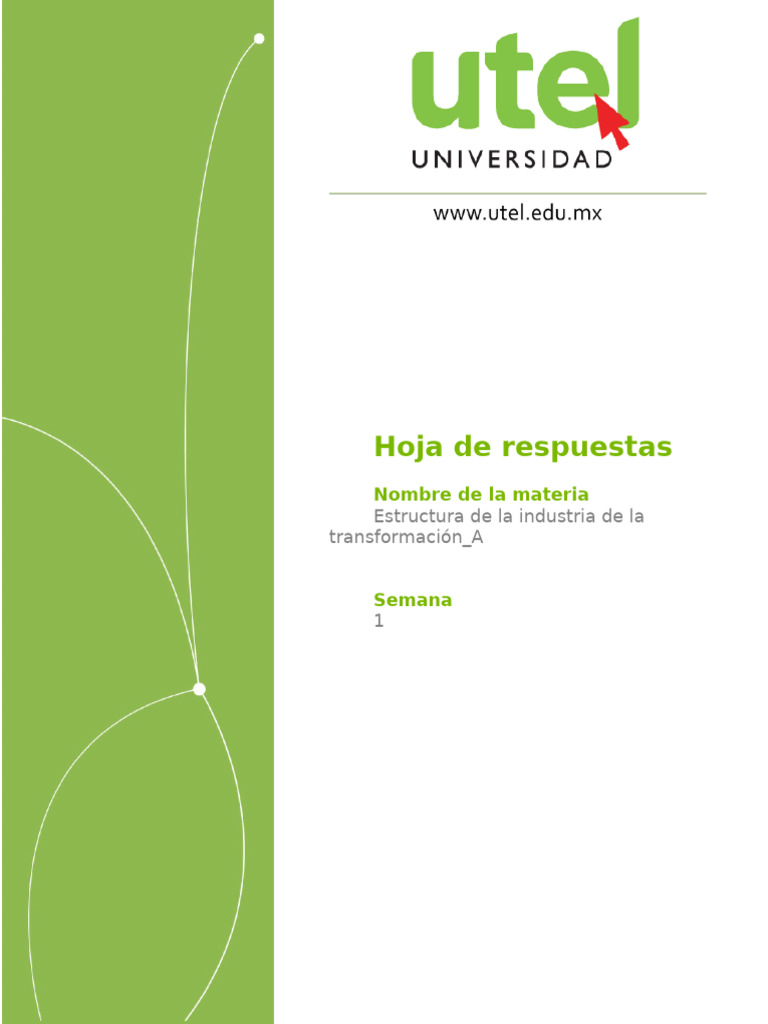 utel
UNIVERSIDAD

www.utel.edu.mx

Hoja de respuestas

Nombre de la materia
Estructura de la industria de la transformación_A

Semana
1